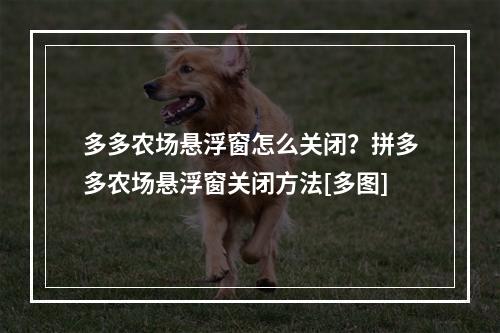 多多农场悬浮窗怎么关闭？拼多多农场悬浮窗关闭方法[多图]